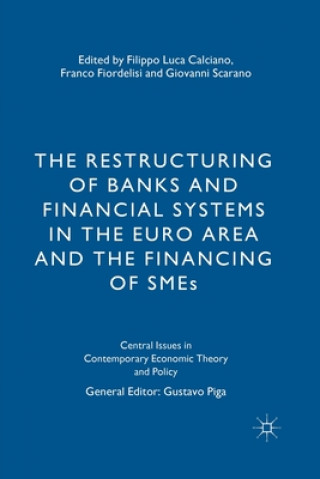 Edited by Filippo Luca Calciano, Franco Fiordelisi and Giovanni Scarano

THE RESTRUCTURING OF BANKS AND FINANCIAL SYSTEMS IN THE EURO AREA AND THE FINANCING OF SMEs

Central Issues in Contemporary Economic Theory and Policy

General Editor: Gustavo Piga